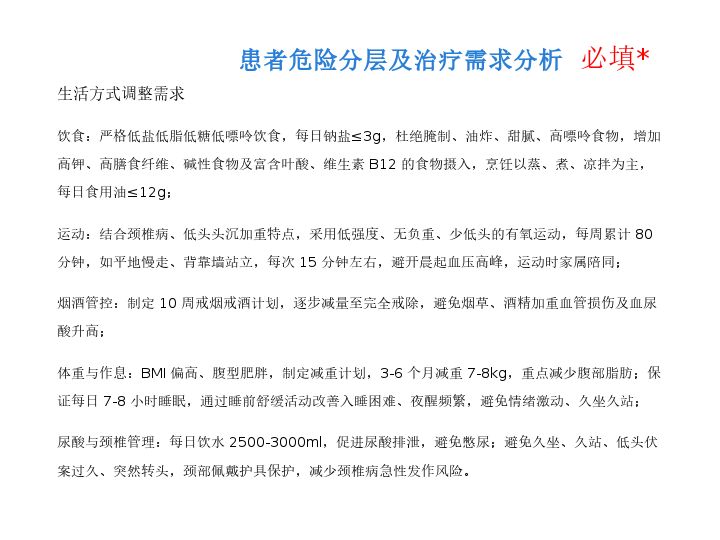 患者危险分层及治疗需求分析 必填*

生活方式调整需求

饮食：严格低盐低脂低糖低嘌呤饮食，每日钠盐≤3g，杜绝腌制、油炸、甜腻、高嘌呤食物，增加高钾、高膳食纤维、碱性食物及富含叶酸、维生素B12的食物摄入，烹饪以蒸、煮、凉拌为主，每日食用油≤12g；

运动：结合颈椎病、低头头沉加重特点，采用低强度、无负重、少低头的有氧运动，每周累计80分钟，如平地慢走、背靠墙站立，每次15分钟左右，避开晨起血压高峰，运动时家属陪同；

烟酒管控：制定10周戒烟戒酒计划，逐步减量至完全戒除，避免烟草、酒精加重血管损伤及血尿酸升高；

体重与作息：BMI偏高、腹型肥胖，制定减重计划，3-6个月减重7-8kg，重点减少腹部脂肪；保证每日7-8小时睡眠，通过睡前舒缓活动改善入睡困难、夜醒频繁，避免情绪激动、久坐久站；

尿酸与颈椎管理：每日饮水2500-3000ml，促进尿酸排泄，避免憋尿；避免久坐、久站、低头伏案过久、突然转头，颈部佩戴护具保护，减少颈椎病急性发作风险。